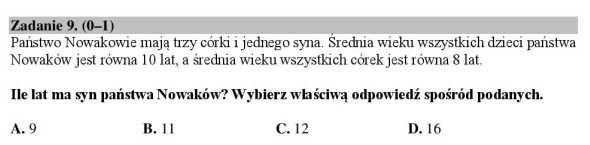 Zadanie 9. (0–1)
Państwo Nowakowie mają trzy córki i jednego syna. Średnia wieku wszystkich dzieci państwa Nowaków jest równa 10 lat, a średnia wieku wszystkich córek jest równa 8 lat.

Ile lat ma syn państwa Nowaków? Wybierz właściwą odpowiedź spośród podanych.

A. 9
B. 11
C. 12
D. 16